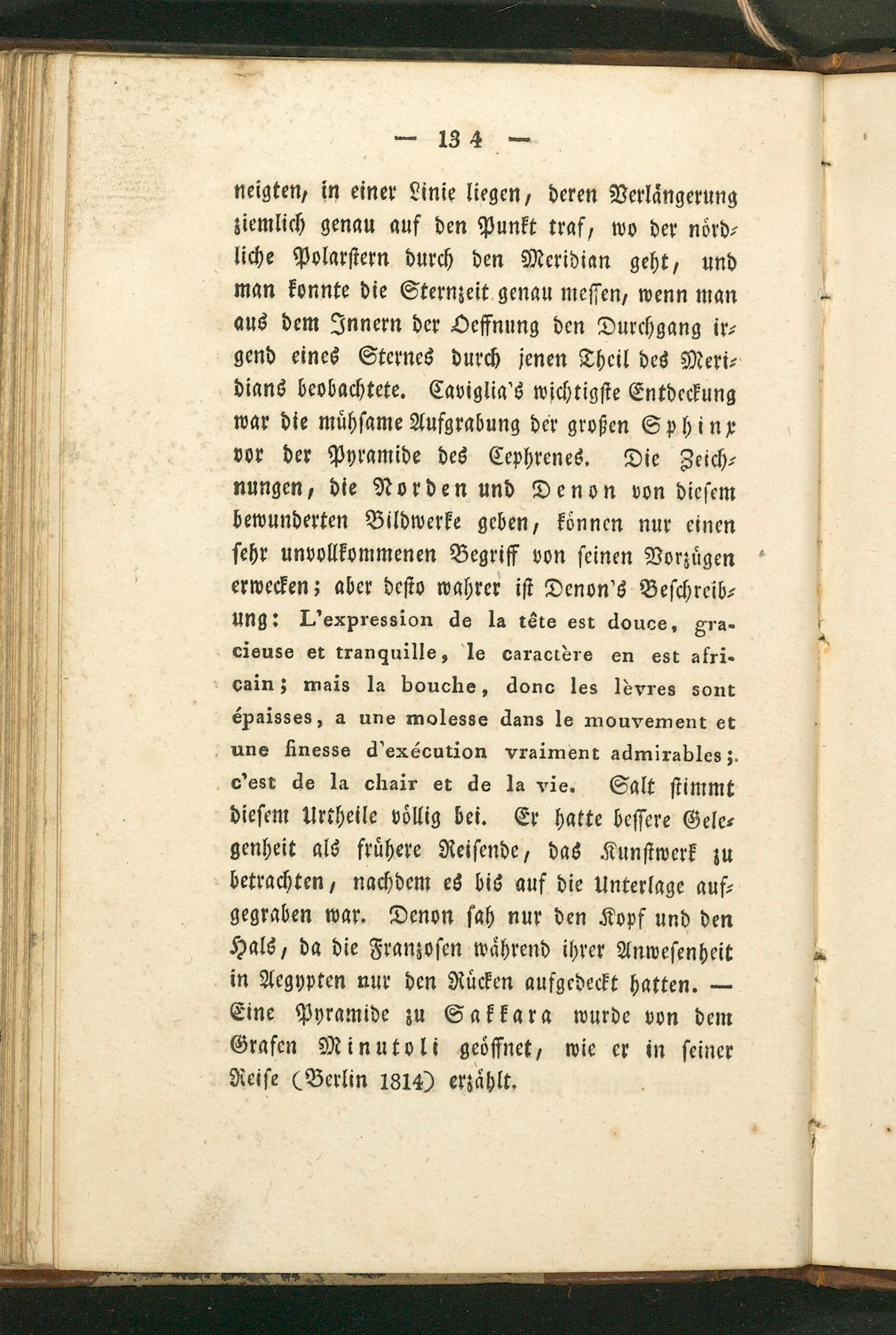 — 134 —

neigten, in einer Linie liegen, deren Verlängerung ziemlich genau auf den Punkt traf, wo der nördliche Polarstern durch den Meridian geht, und man konnte die Sternzeit genau messen, wenn man aus dem Innern der Oeffnung den Durchgang irgend eines Sternes durch jenen Theil des Meridians beobachtete. Caviglia's wichtigste Entdeckung war die mühsame Aufgrabung der großen Sphinx vor der Pyramide des Cephrenes. Die Zeichnungen, die Norden und Denon von diesem bewunderten Bildwerke geben, können nur einen sehr unvollkommenen Begriff von seinen Vorzügen erwecken; aber desto wahrer ist Denon's Beschreibung: L'expression de la tête est douce, gracieuse et tranquille, le caractère en est africain; mais la bouche, donc les lèvres sont épaisses, a une molesse dans le mouvement et une finesse d'exécution vraiment admirables; c'est de la chair et de la vie. Salt stimmt diesem Urtheile völlig bei. Er hatte bessere Gelegenheit als frühere Reisende, das Kunstwerk zu betrachten, nachdem es bis auf die Unterlage aufgegraben war. Denon sah nur den Kopf und den Hals, da die Franzosen während ihrer Anwesenheit in Aegypten nur den Rücken aufgedeckt hatten. — Eine Pyramide zu Sakkara wurde von dem Grafen Minutoli geöffnet, wie er in seiner Reise (Berlin 1814) erzählt.